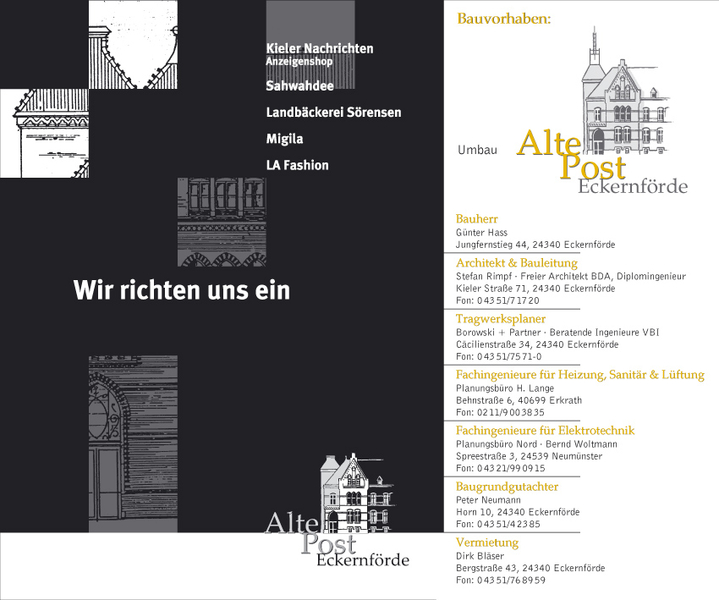 Kieler Nachrichten
Anzeigenshop

Sahwahdee

Landbäckerei Sörensen

Migila

LA Fashion

Wir richten uns ein

Alte Post Eckernförde

Bauvorhaben:

Umbau Alte Post Eckernförde

Bauherr
Günter Hass
Jungfernstieg 44, 24340 Eckernförde

Architekt & Bauleitung
Stefan Rimpf · Freier Architekt BDA, Diplomingenieur
Kieler Straße 71, 24340 Eckernförde
Fon: 04351/71720

Tragwerksplaner
Borowski + Partner · Beratende Ingenieure VBI
Cäcilienstraße 34, 24340 Eckernförde
Fon: 04351/7571-0

Fachingenieure für Heizung, Sanitär & Lüftung
Planungsbüro H. Lange
Behnstraße 6, 40699 Erkrath
Fon: 0211/9003835

Fachingenieure für Elektrotechnik
Planungsbüro Nord · Bernd Woltmann
Spreestraße 3, 24539 Neumünster
Fon: 04321/990915

Baugrundgutachter
Peter Neumann
Horn 10, 24340 Eckernförde
Fon: 04351/42385

Vermietung
Dirk Bläser
Bergstraße 43, 24340 Eckernförde
Fon: 04351/768959